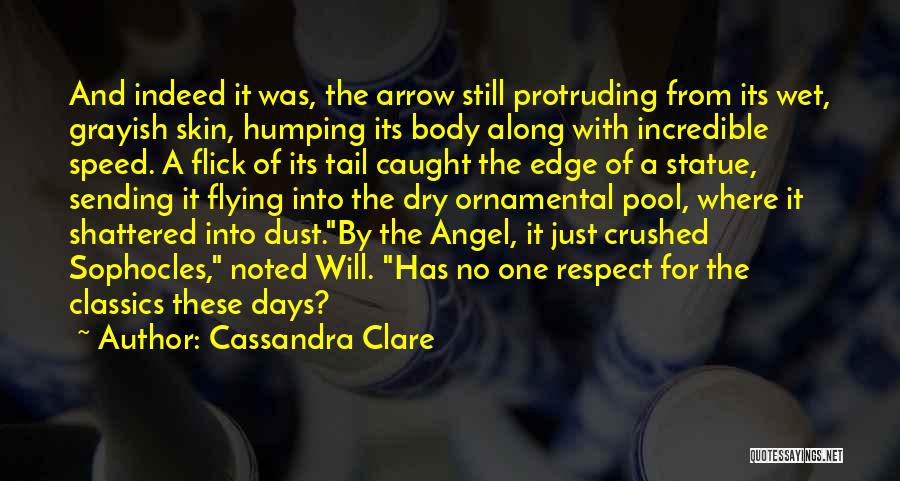 And indeed it was, the arrow still protruding from its wet, grayish skin, humping its body along with incredible speed. A flick of its tail caught the edge of a statue, sending it flying into the dry ornamental pool, where it shattered into dust."By the Angel, it just crushed Sophocles," noted Will. "Has no one respect for the classics these days?
~ Author: Cassandra Clare

QUOTESSAYINGS.NET